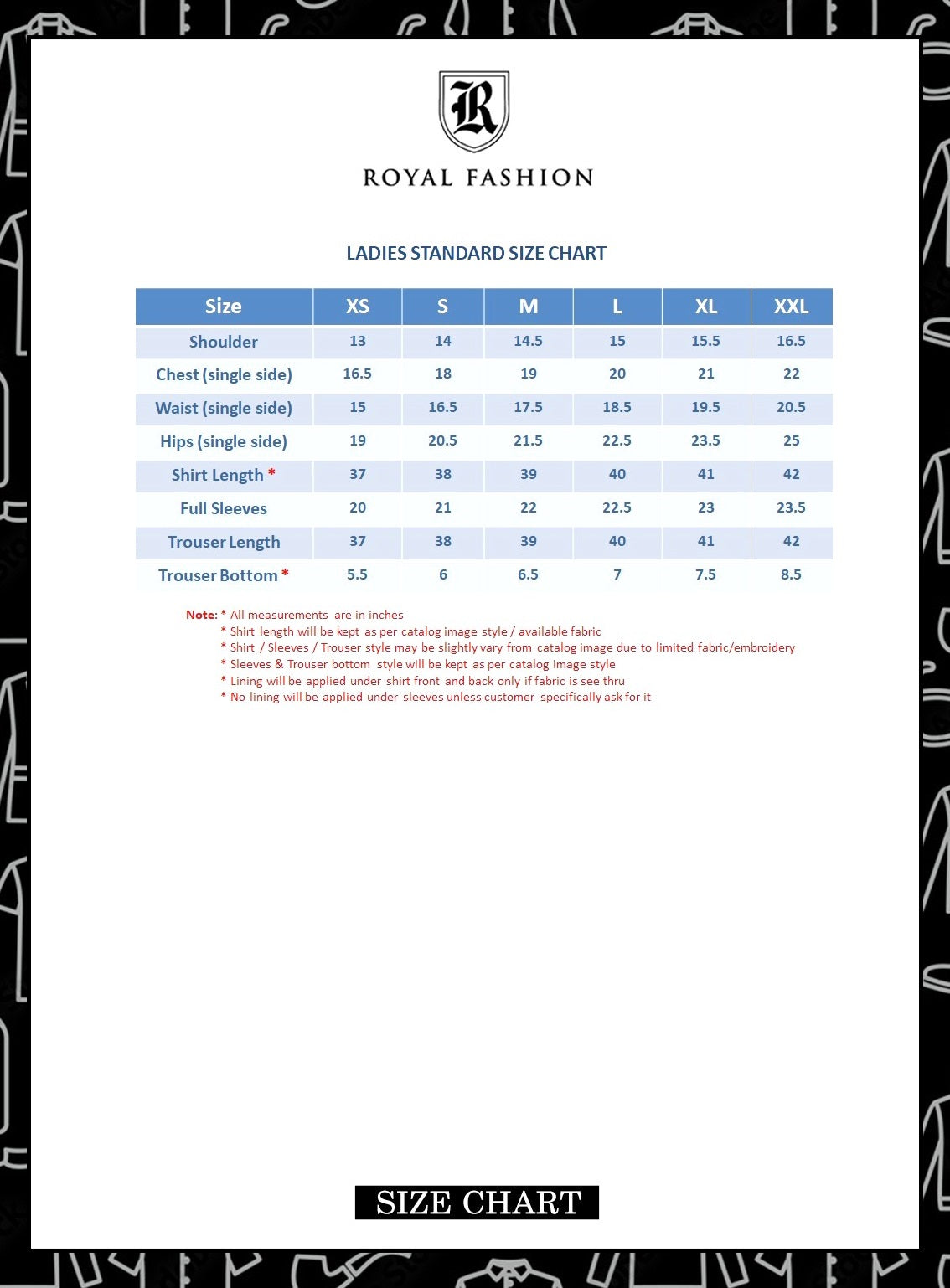 R

ROYAL FASHION

LADIES STANDARD SIZE CHART

| Size | XS | S | M | L | XL | XXL |
|---|---|---|---|---|---|---|
| Shoulder | 13 | 14 | 14.5 | 15 | 15.5 | 16.5 |
| Chest (single side) | 16.5 | 18 | 19 | 20 | 21 | 22 |
| Waist (single side) | 15 | 16.5 | 17.5 | 18.5 | 19.5 | 20.5 |
| Hips (single side) | 19 | 20.5 | 21.5 | 22.5 | 23.5 | 25 |
| Shirt Length * | 37 | 38 | 39 | 40 | 41 | 42 |
| Full Sleeves | 20 | 21 | 22 | 22.5 | 23 | 23.5 |
| Trouser Length | 37 | 38 | 39 | 40 | 41 | 42 |
| Trouser Bottom * | 5.5 | 6 | 6.5 | 7 | 7.5 | 8.5 |

Note: * All measurements are in inches
* Shirt length will be kept as per catalog image style / available fabric
* Shirt / Sleeves / Trouser style may be slightly vary from catalog image due to limited fabric/embroidery
* Sleeves & Trouser bottom style will be kept as per catalog image style
* Lining will be applied under shirt front and back only if fabric is see thru
* No lining will be applied under sleeves unless customer specifically ask for it

SIZE CHART